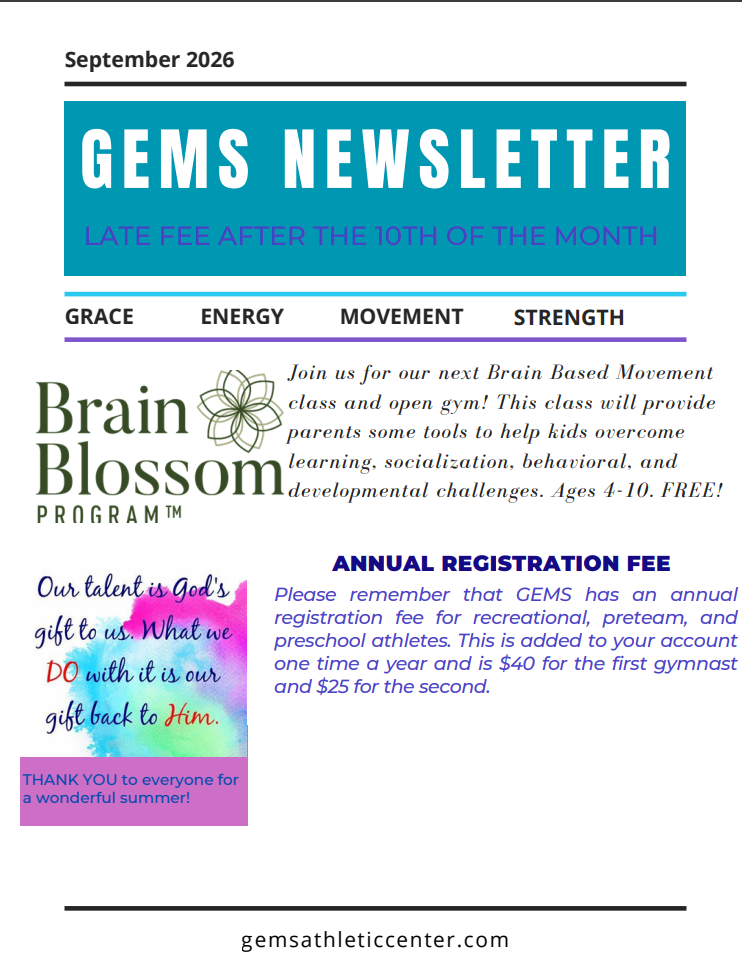 September 2026

GEMS NEWSLETTER

LATE FEE AFTER THE 10TH OF THE MONTH

GRACE ENERGY MOVEMENT STRENGTH

Brain Blossom PROGRAM™

Join us for our next Brain Based Movement class and open gym! This class will provide parents some tools to help kids overcome learning, socialization, behavioral, and developmental challenges. Ages 4-10. FREE!

Our talent is God's gift to us. What we DO with it is our gift back to Him.

THANK YOU to everyone for a wonderful summer!

ANNUAL REGISTRATION FEE

Please remember that GEMS has an annual registration fee for recreational, preteam, and preschool athletes. This is added to your account one time a year and is $40 for the first gymnast and $25 for the second.

gemsathleticcenter.com